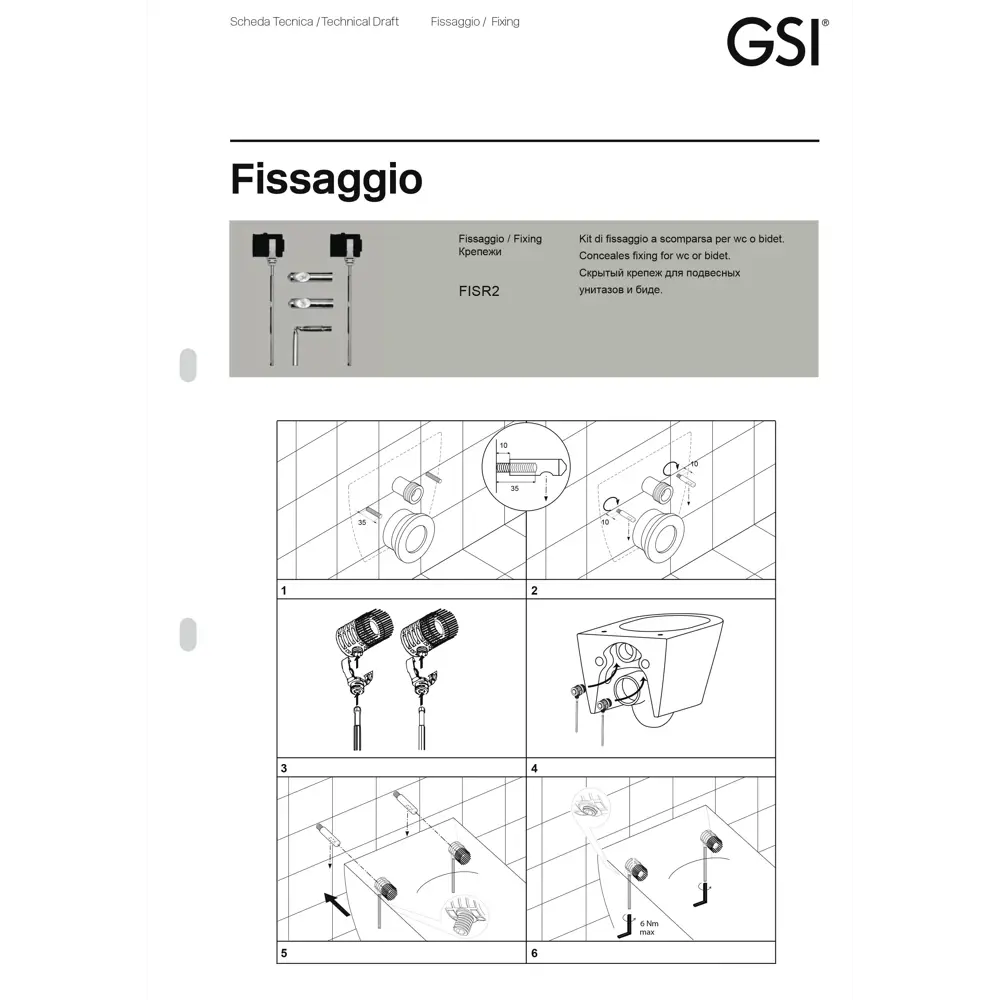 Scheda Tecnica / Technical Draft Fissaggio / Fixing

GSI®

Fissaggio

Fissaggio / Fixing
Крепежи

FISR2

Kit di fissaggio a scomparsa per wc o bidet.
Conceales fixing for wc or bidet.
Скрытый крепеж для подвесных унитазов и биде.

35

10

35

10

10

1

2

3

4

6 Nm
max

5

6